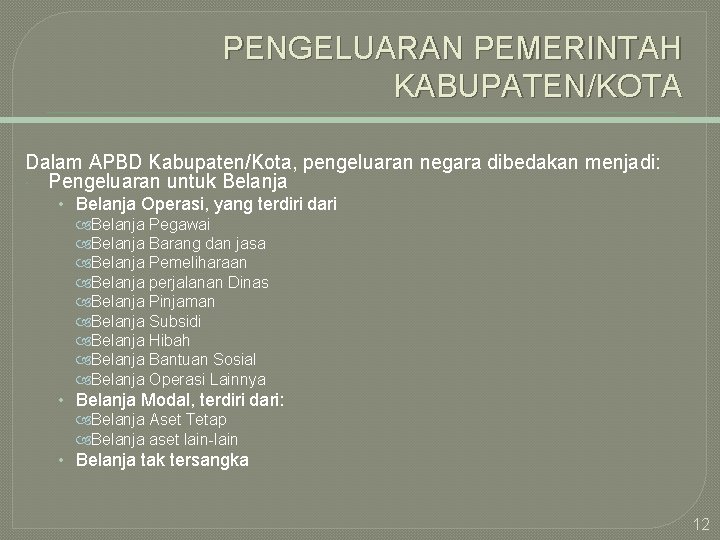 PENGELUARAN PEMERINTAH KABUPATEN/KOTA

Dalam APBD Kabupaten/Kota, pengeluaran negara dibedakan menjadi:
Pengeluaran untuk Belanja
• Belanja Operasi, yang terdiri dari
Belanja Pegawai
Belanja Barang dan jasa
Belanja Pemeliharaan
Belanja perjalanan Dinas
Belanja Pinjaman
Belanja Subsidi
Belanja Hibah
Belanja Bantuan Sosial
Belanja Operasi Lainnya
• Belanja Modal, terdiri dari:
Belanja Aset Tetap
Belanja aset lain-lain
• Belanja tak tersangka

12